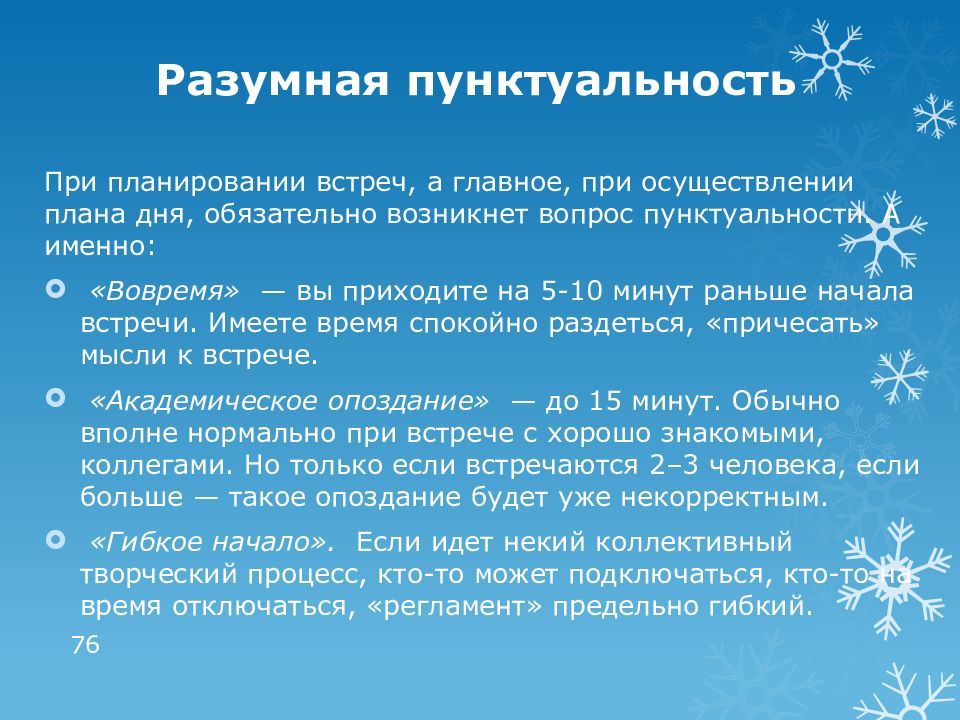 Разумная пунктуальность

При планировании встреч, а главное, при осуществлении плана дня, обязательно возникнет вопрос пунктуальности. А именно:

«Вовремя» — вы приходите на 5-10 минут раньше начала встречи. Имеете время спокойно раздеться, «причесать» мысли к встрече.

«Академическое опоздание» — до 15 минут. Обычно вполне нормально при встрече с хорошо знакомыми, коллегами. Но только если встречаются 2–3 человека, если больше — такое опоздание будет уже некорректным.

«Гибкое начало». Если идет некий коллективный творческий процесс, кто-то может подключаться, кто-то на время отключаться, «регламент» предельно гибкий.

76